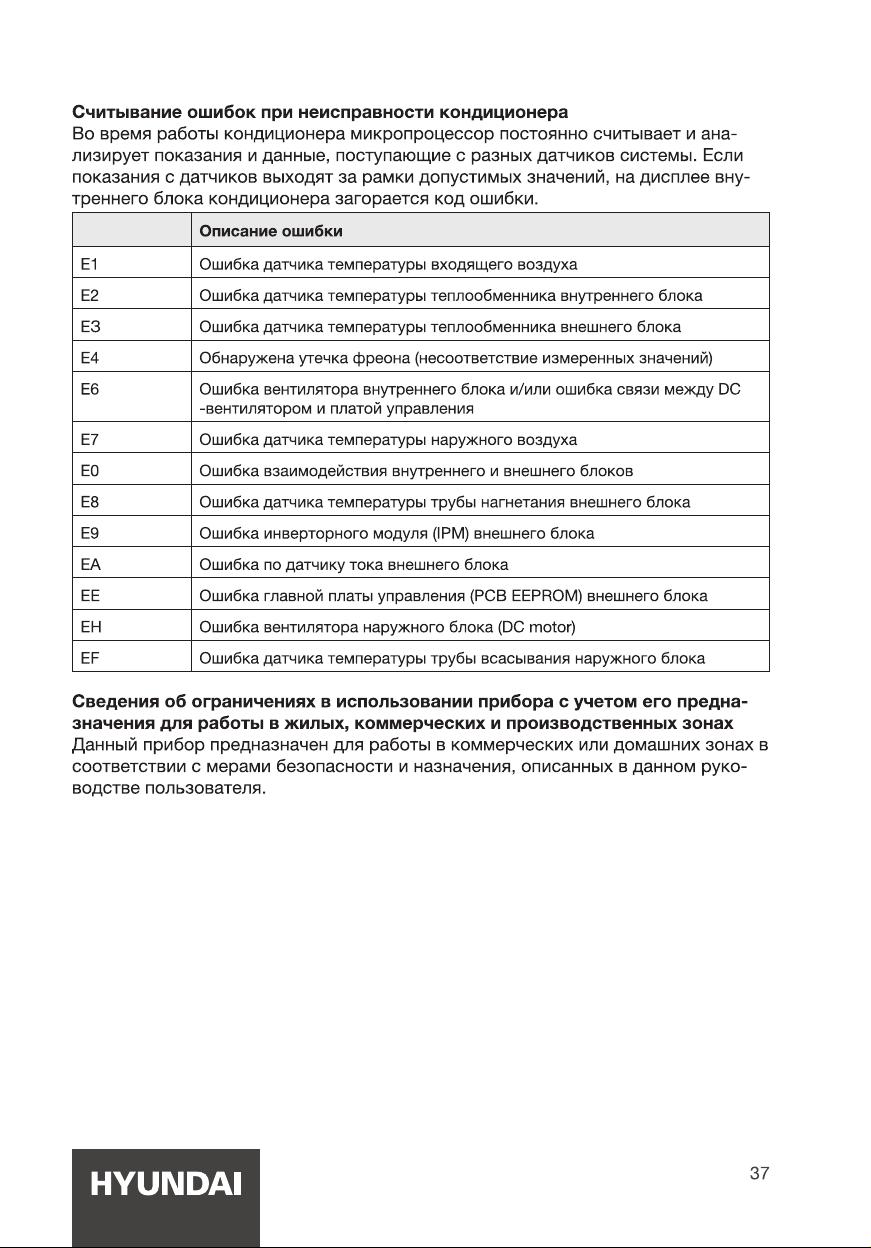 Считывание ошибок при неисправности кондиционера
Во время работы кондиционера микропроцессор постоянно считывает и анализирует показания и данные, поступающие с разных датчиков системы. Если показания с датчиков выходят за рамки допустимых значений, на дисплее внутреннего блока кондиционера загорается код ошибки.

| | Описание ошибки |
|---|---|
| E1 | Ошибка датчика температуры входящего воздуха |
| E2 | Ошибка датчика температуры теплообменника внутреннего блока |
| E3 | Ошибка датчика температуры теплообменника внешнего блока |
| E4 | Обнаружена утечка фреона (несоответствие измеренных значений) |
| E6 | Ошибка вентилятора внутреннего блока и/или ошибка связи между DC -вентилятором и платой управления |
| E7 | Ошибка датчика температуры наружного воздуха |
| E0 | Ошибка взаимодействия внутреннего и внешнего блоков |
| E8 | Ошибка датчика температуры трубы нагнетания внешнего блока |
| E9 | Ошибка инверторного модуля (IPM) внешнего блока |
| EA | Ошибка по датчику тока внешнего блока |
| EE | Ошибка главной платы управления (PCB EEPROM) внешнего блока |
| EH | Ошибка вентилятора наружного блока (DC motor) |
| EF | Ошибка датчика температуры трубы всасывания наружного блока |

Сведения об ограничениях в использовании прибора с учетом его предназначения для работы в жилых, коммерческих и производственных зонах
Данный прибор предназначен для работы в коммерческих или домашних зонах в соответствии с мерами безопасности и назначения, описанных в данном руководстве пользователя.

HYUNDAI

37